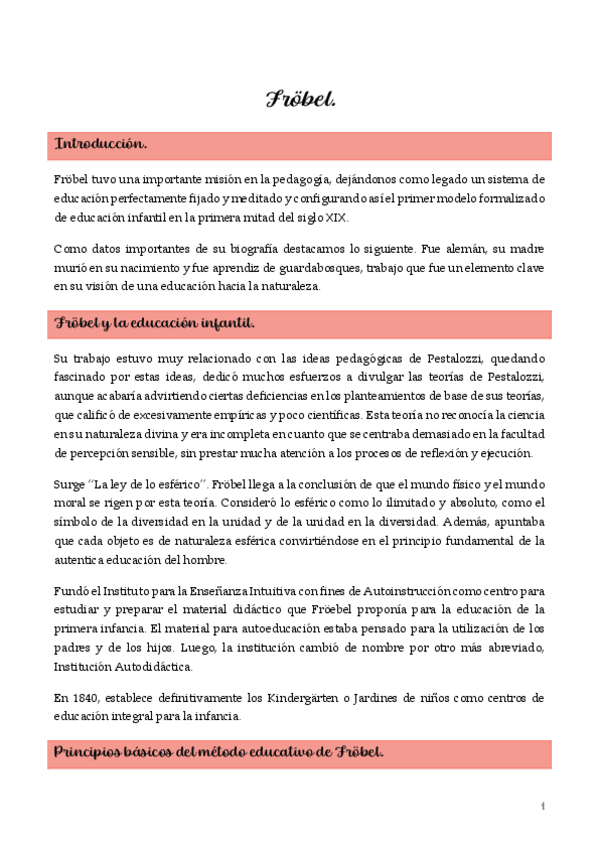 Fröbel.

Introducción.

Fröbel tuvo una importante misión en la pedagogía, dejándonos como legado un sistema de educación perfectamente fijado y meditado y configurando así el primer modelo formalizado de educación infantil en la primera mitad del siglo XIX.

Como datos importantes de su biografía destacamos lo siguiente. Fue alemán, su madre murió en su nacimiento y fue aprendiz de guardabosques, trabajo que fue un elemento clave en su visión de una educación hacia la naturaleza.

Fröbel y la educación infantil.

Su trabajo estuvo muy relacionado con las ideas pedagógicas de Pestalozzi, quedando fascinado por estas ideas, dedicó muchos esfuerzos a divulgar las teorías de Pestalozzi, aunque acabaría advirtiendo ciertas deficiencias en los planteamientos de base de sus teorías, que calificó de excesivamente empíricas y poco científicas. Esta teoría no reconocía la ciencia en su naturaleza divina y era incompleta en cuanto que se centraba demasiado en la facultad de percepción sensible, sin prestar mucha atención a los procesos de reflexión y ejecución.

Surge "La ley de lo esférico". Fröbel llega a la conclusión de que el mundo físico y el mundo moral se rigen por esta teoría. Consideró lo esférico como lo ilimitado y absoluto, como el símbolo de la diversidad en la unidad y de la unidad en la diversidad. Además, apuntaba que cada objeto es de naturaleza esférica convirtiéndose en el principio fundamental de la autentica educación del hombre.

Fundó el Instituto para la Enseñanza Intuitiva con fines de Autoinstrucción como centro para estudiar y preparar el material didáctico que Fröebel proponía para la educación de la primera infancia. El material para autoeducación estaba pensado para la utilización de los padres y de los hijos. Luego, la institución cambió de nombre por otro más abreviado, Institución Autodidáctica.

En 1840, establece definitivamente los Kindergärten o Jardines de niños como centros de educación integral para la infancia.

Principios básicos del método educativo de Fröbel.

1